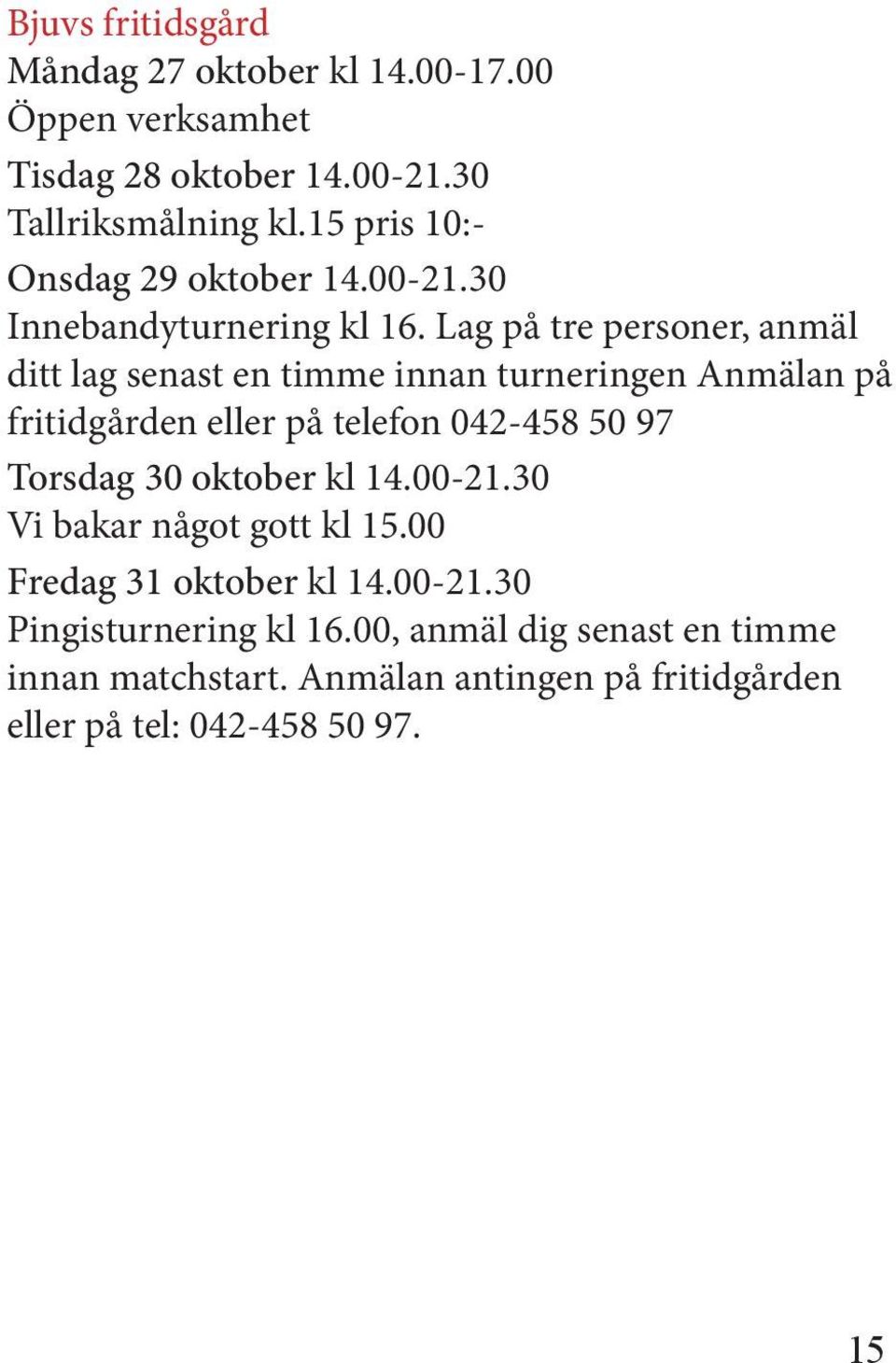 Bjuvs fritidsgård
Måndag 27 oktober kl 14.00-17.00
Öppen verksamhet

Tisdag 28 oktober 14.00-21.30
Tallriksmålning kl.15 pris 10:-

Onsdag 29 oktober 14.00-21.30
Innebandyturnering kl 16. Lag på tre personer, anmäl ditt lag senast en timme innan turneringen Anmälan på fritidgården eller på telefon 042-458 50 97

Torsdag 30 oktober kl 14.00-21.30
Vi bakar något gott kl 15.00

Fredag 31 oktober kl 14.00-21.30
Pingisturnering kl 16.00, anmäl dig senast en timme innan matchstart. Anmälan antingen på fritidgården eller på tel: 042-458 50 97.

15